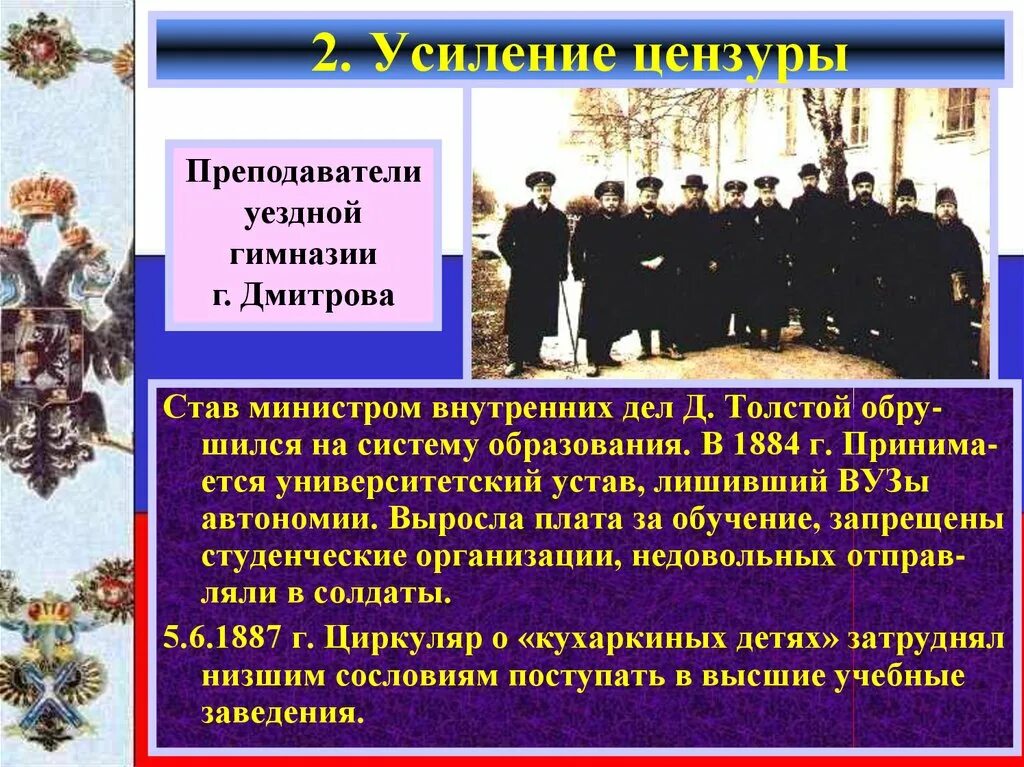 2. Усиление цензуры

Преподаватели уездной гимназии г. Дмитрова

Став министром внутренних дел Д. Толстой обрушился на систему образования. В 1884 г. Принимается университетский устав, лишивший ВУЗы автономии. Выросла плата за обучение, запрещены студенческие организации, недовольных отправляли в солдаты.

5.6.1887 г. Циркуляр о «кухаркиных детях» затруднял низшим сословиям поступать в высшие учебные заведения.